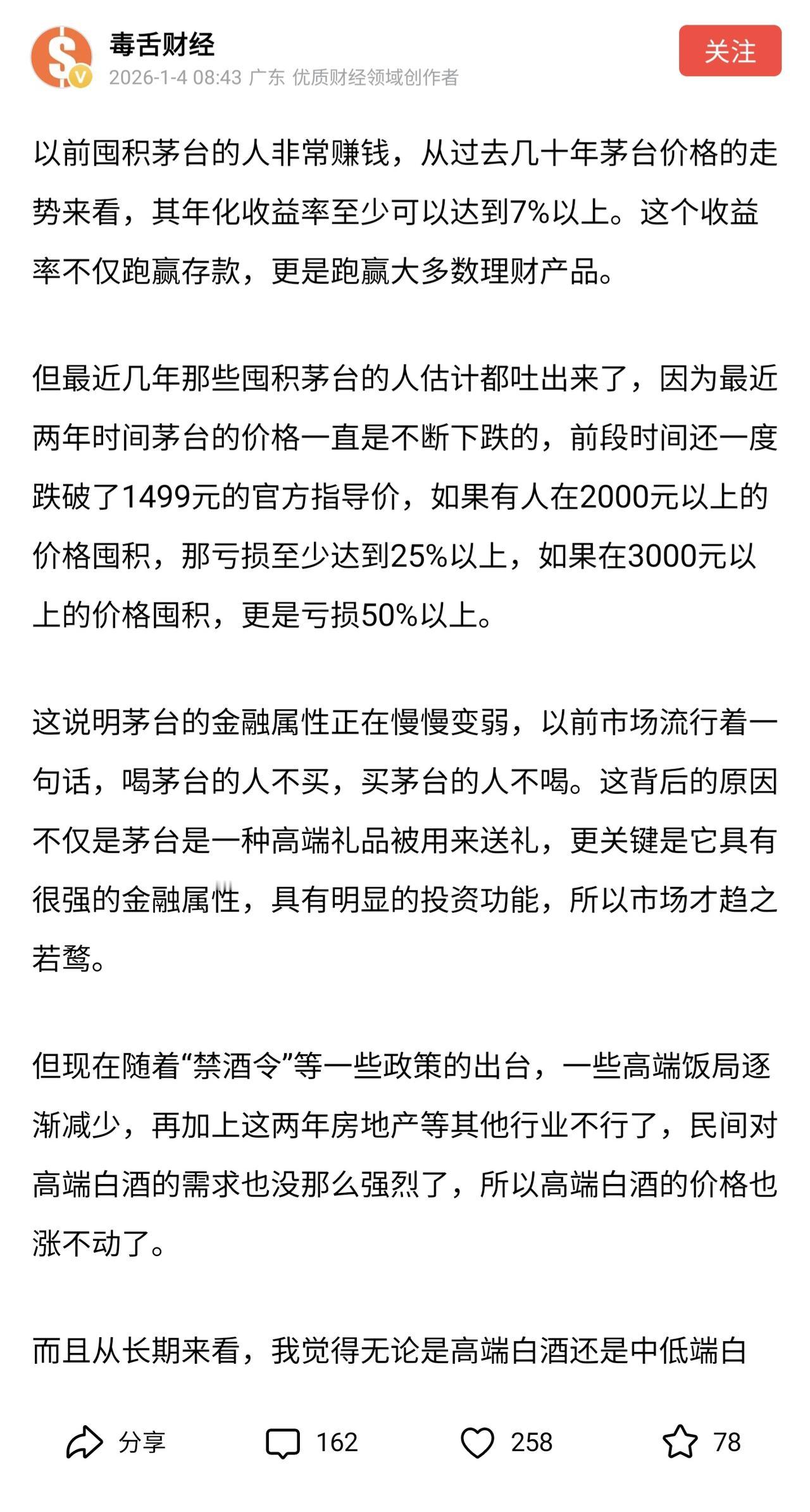 毒舌财经
2026-1-4 08:43 广东 优质财经领域创作者

关注

以前囤积茅台的人非常赚钱，从过去几十年茅台价格的走势来看，其年化收益率至少可以达到7%以上。这个收益率不仅跑赢存款，更是跑赢大多数理财产品。

但最近几年那些囤积茅台的人估计都吐出来了，因为最近两年时间茅台的价格一直是不断下跌的，前段时间还一度跌破了1499元的官方指导价，如果有人在2000元以上的价格囤积，那亏损至少达到25%以上，如果在3000元以上的价格囤积，更是亏损50%以上。

这说明茅台的金融属性正在慢慢变弱，以前市场流行着一句话，喝茅台的人不买，买茅台的人不喝。这背后的原因不仅是茅台是一种高端礼品被用来送礼，更关键是它具有很强的金融属性，具有明显的投资功能，所以市场才趋之若鹜。

但现在随着“禁酒令”等一些政策的出台，一些高端饭局逐渐减少，再加上这两年房地产等其他行业不行了，民间对高端白酒的需求也没那么强烈了，所以高端白酒的价格也涨不动了。

而且从长期来看，我觉得无论是高端白酒还是中低端白

分享 162 258 78